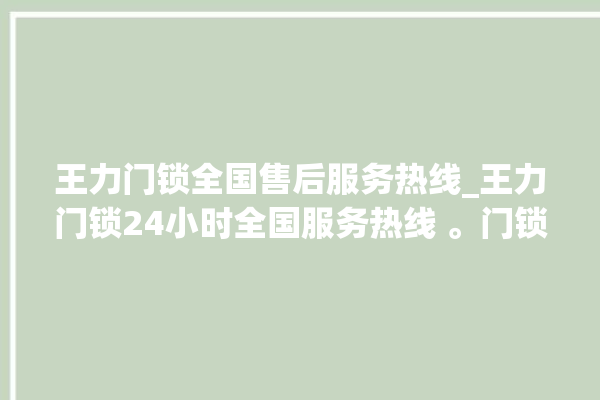 王力门锁全国售后服务热线_王力门锁24小时全国服务热线 。门锁